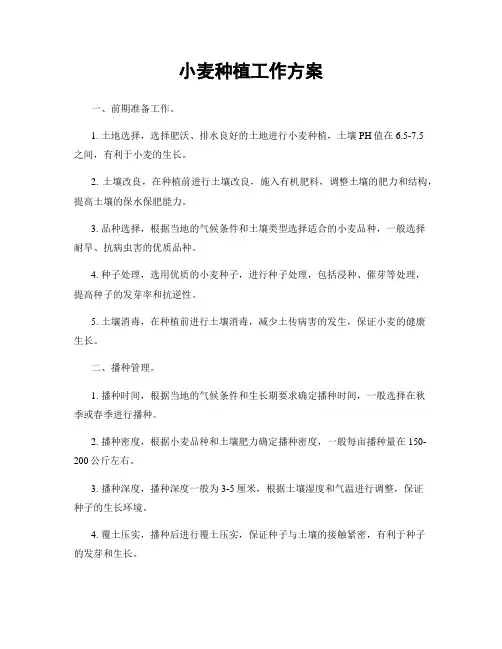 小麦种植工作方案

一、前期准备工作。

1. 土地选择，选择肥沃、排水良好的土地进行小麦种植，土壤PH值在6.5-7.5之间，有利于小麦的生长。

2. 土壤改良，在种植前进行土壤改良，施入有机肥料，调整土壤的肥力和结构，提高土壤的保水保肥能力。

3. 品种选择，根据当地的气候条件和土壤类型选择适合的小麦品种，一般选择耐旱、抗病虫害的优质品种。

4. 种子处理，选用优质的小麦种子，进行种子处理，包括浸种、催芽等处理，提高种子的发芽率和抗逆性。

5. 土壤消毒，在种植前进行土壤消毒，减少土传病害的发生，保证小麦的健康生长。

二、播种管理。

1. 播种时间，根据当地的气候条件和生长期要求确定播种时间，一般选择在秋季或春季进行播种。

2. 播种密度，根据小麦品种和土壤肥力确定播种密度，一般每亩播种量在150-200公斤左右。

3. 播种深度，播种深度一般为3-5厘米，根据土壤湿度和气温进行调整，保证种子的生长环境。

4. 覆土压实，播种后进行覆土压实，保证种子与土壤的接触紧密，有利于种子的发芽和生长。